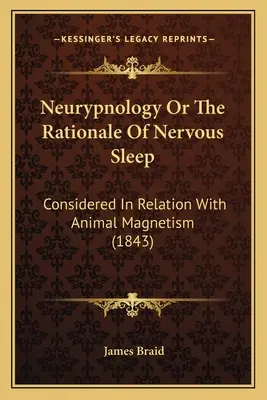 —KESSINGER'S LEGACY REPRINTS—

Neurypnology Or The Rationale Of Nervous Sleep

Considered In Relation With Animal Magnetism (1843)

James Braid